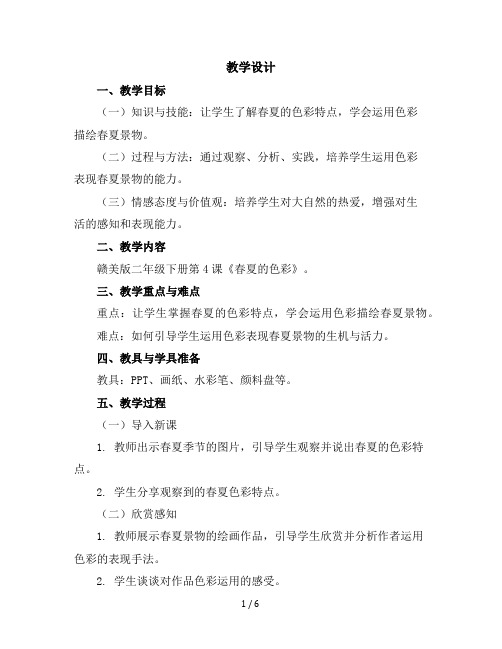 教学设计

一、教学目标

（一）知识与技能：让学生了解春夏的色彩特点，学会运用色彩描绘春夏景物。

（二）过程与方法：通过观察、分析、实践，培养学生运用色彩表现春夏景物的能力。

（三）情感态度与价值观：培养学生对大自然的热爱，增强对生活的感知和表现能力。

二、教学内容

赣美版二年级下册第 4 课《春夏的色彩》。

三、教学重点与难点

重点：让学生掌握春夏的色彩特点，学会运用色彩描绘春夏景物。

难点：如何引导学生运用色彩表现春夏景物的生机与活力。

四、教具与学具准备

教具：PPT、画纸、水彩笔、颜料盘等。

五、教学过程

（一）导入新课

1. 教师出示春夏季节的图片，引导学生观察并说出春夏的色彩特点。

2. 学生分享观察到的春夏色彩特点。

（二）欣赏感知

1. 教师展示春夏景物的绘画作品，引导学生欣赏并分析作者运用色彩的表现手法。

2. 学生谈谈对作品色彩运用的感受。

1 / 6